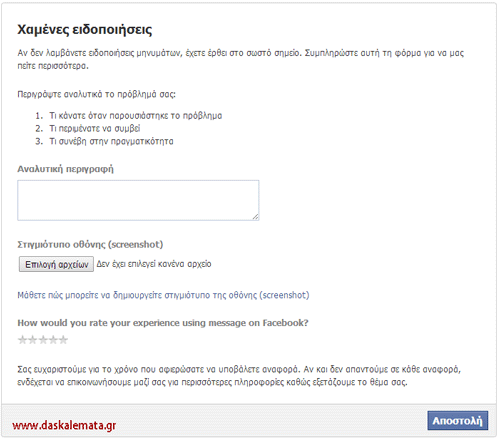 Χαμένες ειδοποιήσεις

Αν δεν λαμβάνετε ειδοποιήσεις μηνυμάτων, έχετε έρθει στο σωστό σημείο. Συμπληρώστε αυτή τη φόρμα για να μας πείτε περισσότερα.

Περιγράψτε αναλυτικά το πρόβλημά σας:

1. Τι κάνατε όταν παρουσιάστηκε το πρόβλημα
2. Τι περιμένατε να συμβεί
3. Τι συνέβη στην πραγματικότητα

Αναλυτική περιγραφή

Στιγμιότυπο οθόνης (screenshot)

Επιλογή αρχείων Δεν έχει επιλεγεί κανένα αρχείο

Μάθετε πώς μπορείτε να δημιουργείτε στιγμιότυπο της οθόνης (screenshot)

How would you rate your experience using message on Facebook?

Σας ευχαριστούμε για το χρόνο που αφιερώσατε να υποβάλετε αναφορά. Αν και δεν απαντούμε σε κάθε αναφορά, ενδέχεται να επικοινωνήσουμε μαζί σας για περισσότερες πληροφορίες καθώς εξετάζουμε το θέμα σας.

www.daskalemata.gr

Αποστολή